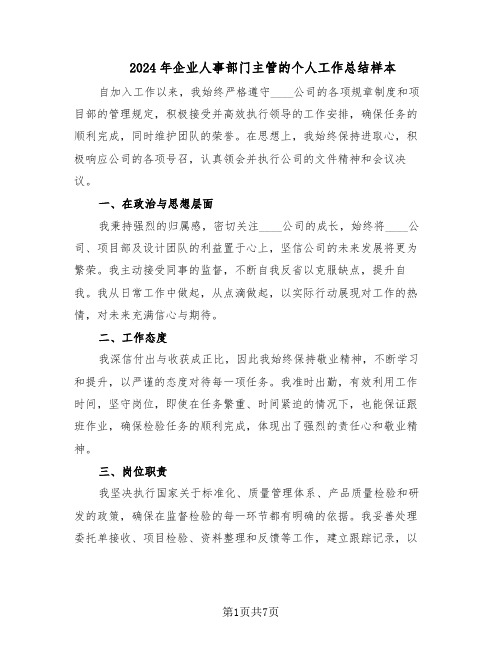 2024年企业人事部门主管的个人工作总结样本

自加入工作以来，我始终严格遵守____公司的各项规章制度和项目部的管理规定，积极接受并高效执行领导的工作安排，确保任务的顺利完成，同时维护团队的荣誉。在思想上，我始终保持进取心，积极响应公司的各项号召，认真领会并执行公司的文件精神和会议决议。

一、在政治与思想层面

我秉持强烈的归属感，密切关注____公司的成长，始终将____公司、项目部及设计团队的利益置于心上，坚信公司的未来发展将更为繁荣。我主动接受同事的监督，不断自我反省以克服缺点，提升自我。我从日常工作中做起，从点滴做起，以实际行动展现对工作的热情，对未来充满信心与期待。

二、工作态度

我深信付出与收获成正比，因此我始终保持敬业精神，不断学习和提升，以严谨的态度对待每一项任务。我准时出勤，有效利用工作时间，坚守岗位，即使在任务繁重、时间紧迫的情况下，也能保证跟班作业，确保检验任务的顺利完成，体现出了强烈的责任心和敬业精神。

三、岗位职责

我坚决执行国家关于标准化、质量管理体系、产品质量检验和研发的政策，确保在监督检验的每一环节都有明确的依据。我妥善处理委托单接收、项目检验、资料整理和反馈等工作，建立跟踪记录，以

第1页共7页